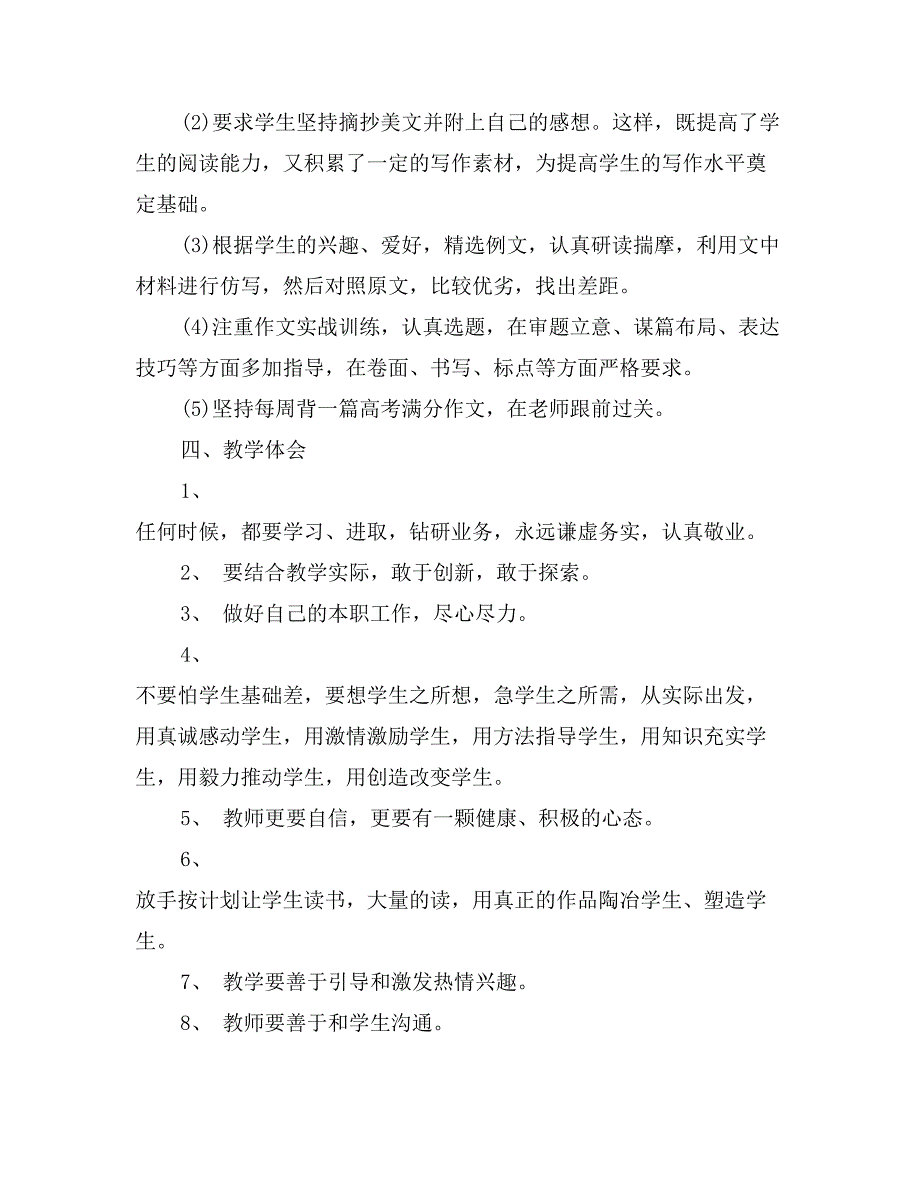 (2)要求学生坚持摘抄美文并附上自己的感想。这样，既提高了学生的阅读能力，又积累了一定的写作素材，为提高学生的写作水平奠定基础。

(3)根据学生的兴趣、爱好，精选例文，认真研读揣摩，利用文中材料进行仿写，然后对照原文，比较优劣，找出差距。

(4)注重作文实战训练，认真选题，在审题立意、谋篇布局、表达技巧等方面多加指导，在卷面、书写、标点等方面严格要求。

(5)坚持每周背一篇高考满分作文，在老师跟前过关。

四、教学体会

1、

任何时候，都要学习、进取，钻研业务，永远谦虚务实，认真敬业。

2、 要结合教学实际，敢于创新，敢于探索。

3、 做好自己的本职工作，尽心尽力。

4、

不要怕学生基础差，要想学生之所想，急学生之所需，从实际出发，用真诚感动学生，用激情激励学生，用方法指导学生，用知识充实学生，用毅力推动学生，用创造改变学生。

5、 教师更要自信，更要有一颗健康、积极的心态。

6、

放手按计划让学生读书，大量的读，用真正的作品陶冶学生、塑造学生。

7、 教学要善于引导和激发热情兴趣。

8、 教师要善于和学生沟通。